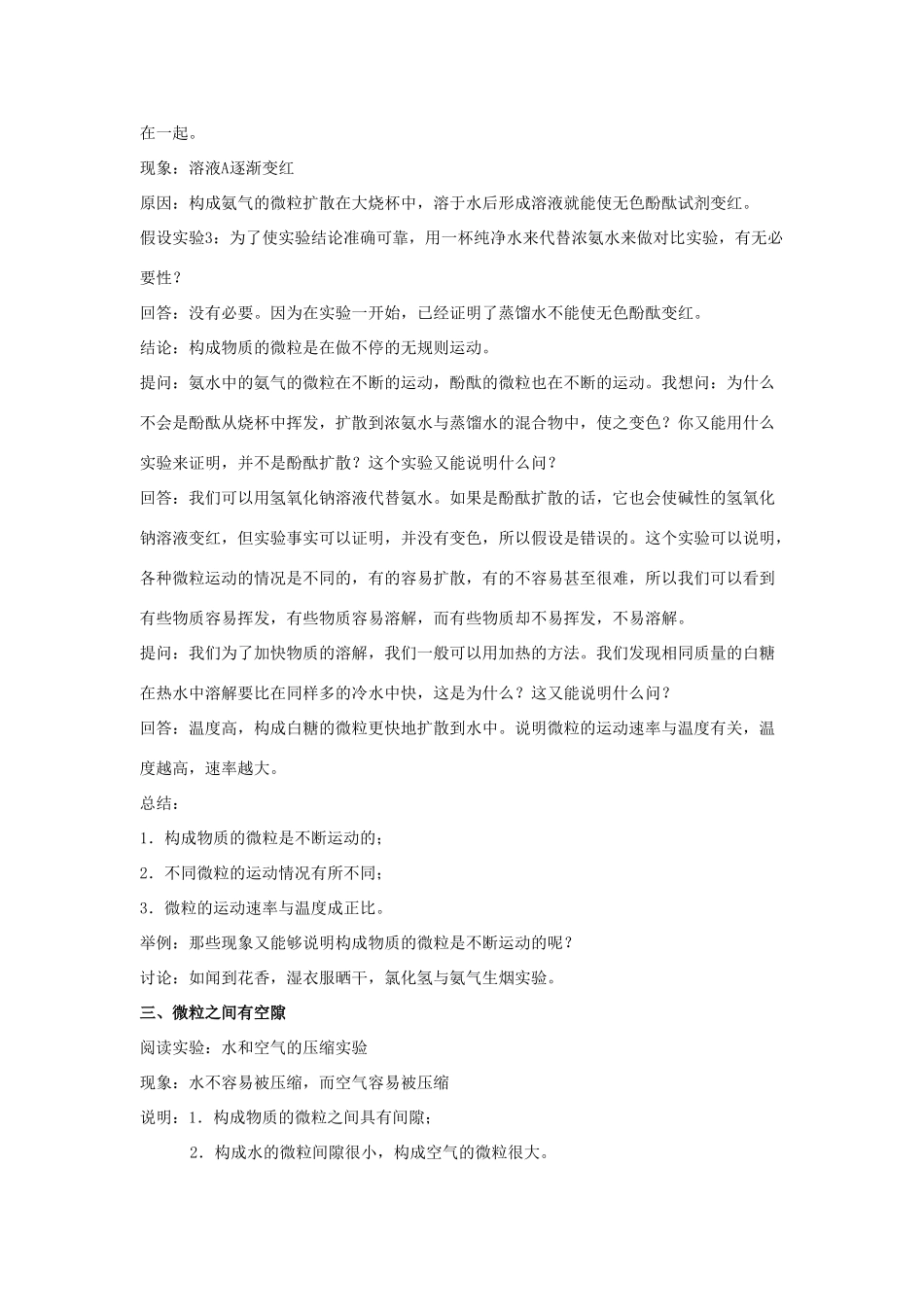 在一起。

现象：溶液A逐渐变红

原因：构成氨气的微粒扩散在大烧杯中，溶于水后形成溶液就能使无色酚酞试剂变红。

假设实验3：为了使实验结论准确可靠，用一杯纯净水来代替浓氨水来做对比实验，有无必要性？

回答：没有必要。因为在实验一开始，已经证明了蒸馏水不能使无色酚酞变红。

结论：构成物质的微粒是在做不停的无规则运动。

提问：氨水中的氨气的微粒在不断的运动，酚酞的微粒也在不断的运动。我想问：为什么不会是酚酞从烧杯中挥发，扩散到浓氨水与蒸馏水的混合物中，使之变色？你又能用什么实验来证明，并不是酚酞扩散？这个实验又能说明什么问？

回答：我们可以用氢氧化钠溶液代替氨水。如果是酚酞扩散的话，它也会使碱性的氢氧化钠溶液变红，但实验事实可以证明，并没有变色，所以假设是错误的。这个实验可以说明，各种微粒运动的情况是不同的，有的容易扩散，有的不容易甚至很难，所以我们可以看到有些物质容易挥发，有些物质容易溶解，而有些物质却不易挥发，不易溶解。

提问：我们为了加快物质的溶解，我们一般可以用加热的方法。我们发现相同质量的白糖在热水中溶解要比在同样多的冷水中快，这是为什么？这又能说明什么问？

回答：温度高，构成白糖的微粒更快地扩散到水中。说明微粒的运动速率与温度有关，温度越高，速率越大。

总结：

1．构成物质的微粒是不断运动的；

2．不同微粒的运动情况有所不同；

3．微粒的运动速率与温度成正比。

举例：那些现象又能够说明构成物质的微粒是不断运动的呢？

讨论：如闻到花香，湿衣服晒干，氯化氢与氨气生烟实验。

三、微粒之间有空隙

阅读实验：水和空气的压缩实验

现象：水不容易被压缩，而空气容易被压缩

说明：1．构成物质的微粒之间具有间隙；

2．构成水的微粒间隙很小，构成空气的微粒很大。